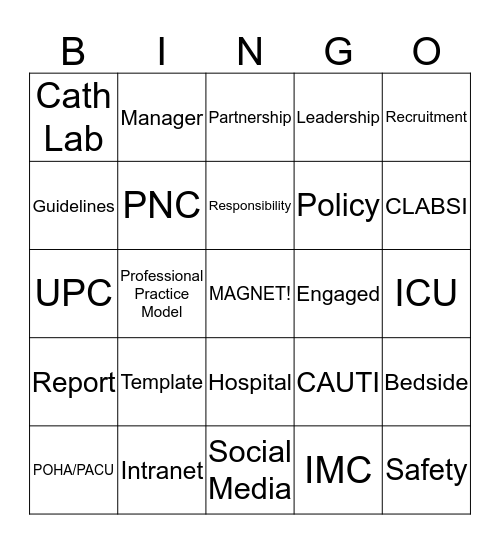 | B | I | N | G | O |
|---|---|---|---|---|
| Cath Lab | Manager | Partnership | Leadership | Recruitment |
| Guidelines | PNC | Responsibility | Policy | CLABSI |
| UPC | Professional Practice Model | MAGNET! | Engaged | ICU |
| Report | Template | Hospital | CAUTI | Bedside |
| POHA/PACU | Intranet | Social Media | IMC | Safety |